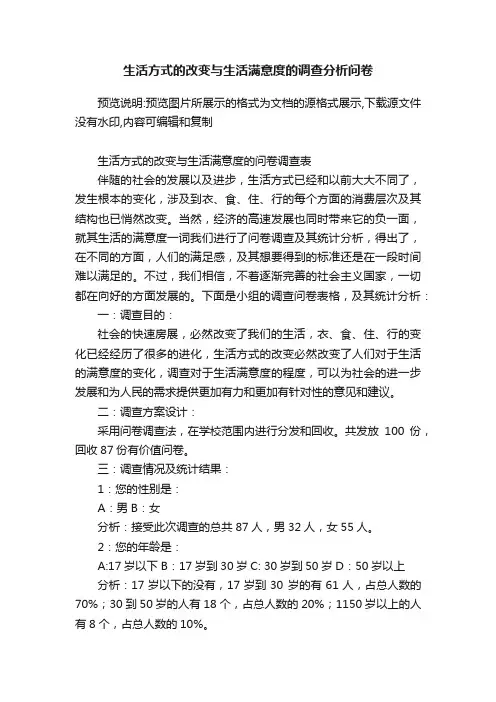 生活方式的改变与生活满意度的调查分析问卷

预览说明:预览图片所展示的格式为文档的源格式展示,下载源文件没有水印,内容可编辑和复制

生活方式的改变与生活满意度的问卷调查表

伴随的社会的发展以及进步，生活方式已经和以前大大不同了，发生根本的变化，涉及到衣、食、住、行的每个方面的消费层次及其结构也已悄然改变。当然，经济的高速发展也同时带来它的负一面，就其生活的满意度一词我们进行了问卷调查及其统计分析，得出了，在不同的方面，人们的满足感，及其想要得到的标准还是在一段时间难以满足的。不过，我们相信，不着逐渐完善的社会主义国家，一切都在向好的方面发展的。下面是小组的调查问卷表格，及其统计分析：

一：调查目的：

社会的快速房展，必然改变了我们的生活，衣、食、住、行的变化已经经历了很多的进化，生活方式的改变必然改变了人们对于生活的满意度的变化，调查对于生活满意度的程度，可以为社会的进一步发展和为人民的需求提供更加有力和更加有针对性的意见和建议。

二：调查方案设计：

采用问卷调查法，在学校范围内进行分发和回收。共发放 100 份，回收 87 份有价值问卷。

三：调查情况及统计结果：

1：您的性别是：

A：男 B：女

分析：接受此次调查的总共 87 人，男 32 人，女 55 人。

2：您的年龄是：

A:17 岁以下 B：17 岁到 30 岁 C: 30 岁到 50 岁 D：50 岁以上

分析：17 岁以下的没有，17 岁到 30 岁的有 61 人，占总人数的 70%；30 到 50 岁的人有 18 个，占总人数的 20%；1150 岁以上的人有 8 个，占总人数的 10%。